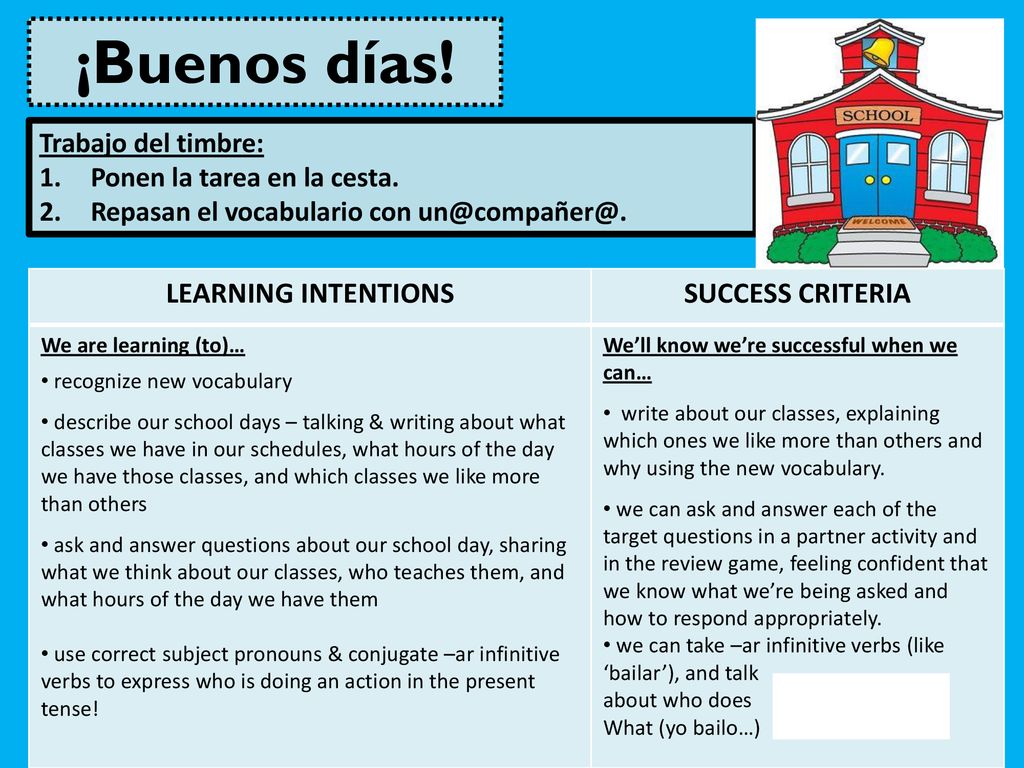 ¡Buenos días!

Trabajo del timbre:
1. Ponen la tarea en la cesta.
2. Repasan el vocabulario con un@compañer@.

SCHOOL

WELCOME

| LEARNING INTENTIONS | SUCCESS CRITERIA |
|---|---|
| We are learning (to)… • recognize new vocabulary • describe our school days – talking & writing about what classes we have in our schedules, what hours of the day we have those classes, and which classes we like more than others • ask and answer questions about our school day, sharing what we think about our classes, who teaches them, and what hours of the day we have them • use correct subject pronouns & conjugate –ar infinitive verbs to express who is doing an action in the present tense! | We'll know we're successful when we can… • write about our classes, explaining which ones we like more than others and why using the new vocabulary. • we can ask and answer each of the target questions in a partner activity and in the review game, feeling confident that we know what we're being asked and how to respond appropriately. • we can take –ar infinitive verbs (like 'bailar'), and talk about who does What (yo bailo…) |